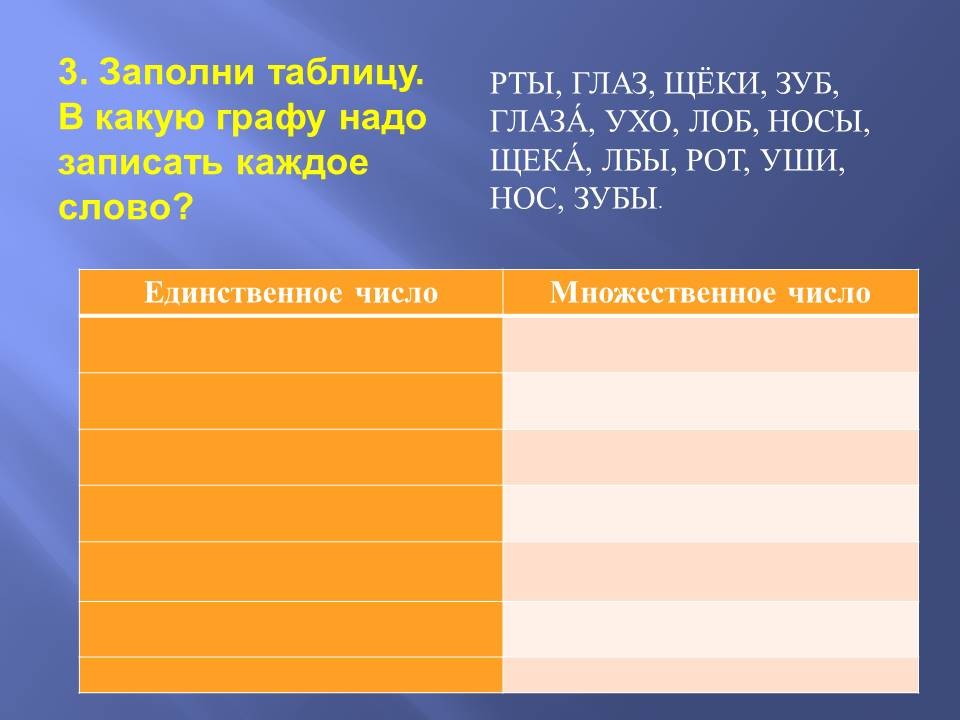 3. Заполни таблицу. В какую графу надо записать каждое слово?

РТЫ, ГЛАЗ, ЩЁКИ, ЗУБ, ГЛАЗА́, УХО, ЛОБ, НОСЫ, ЩЕКА́, ЛБЫ, РОТ, УШИ, НОС, ЗУБЫ.

| Единственное число | Множественное число |
|---|---|
| | |
| | |
| | |
| | |
| | |
| | |
| | |